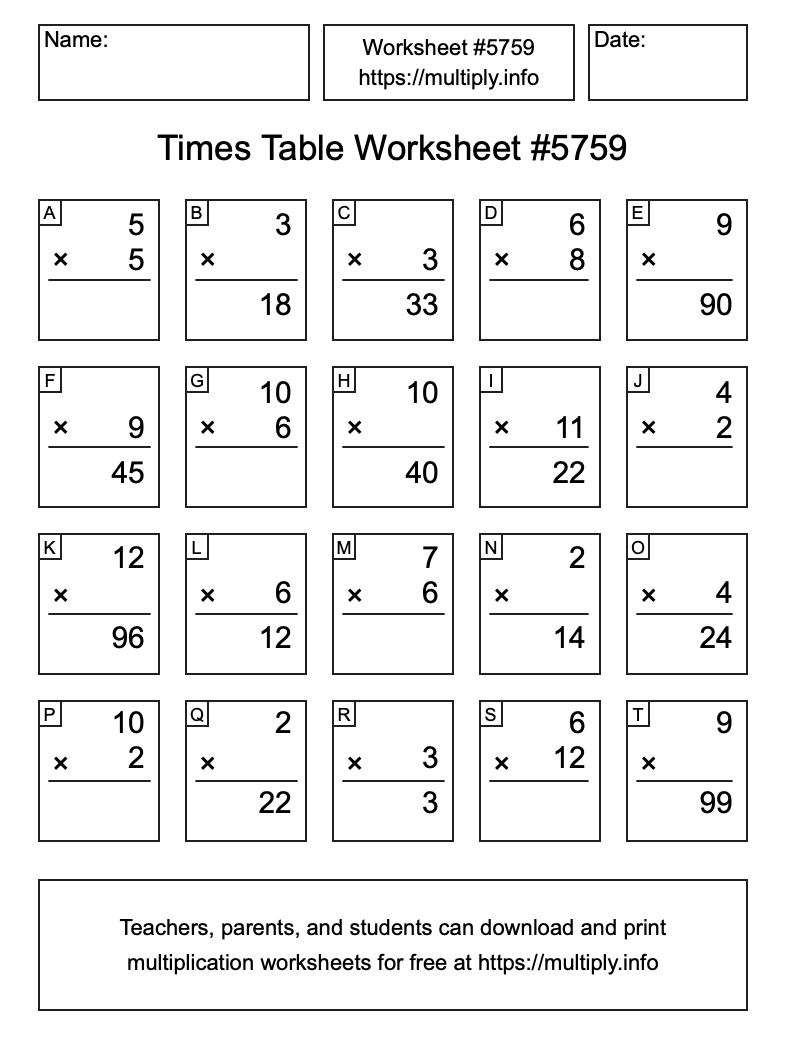 Name:

Worksheet #5759
https://multiply.info

Date:

Times Table Worksheet #5759

A
5
× 5

B
3
×
18

C
× 3
33

D
6
× 8

E
9
×
90

F
× 9
45

G
10
× 6

H
10
×
40

I
× 11
22

J
4
× 2

K
12
×
96

L
× 6
12

M
7
× 6

N
2
×
14

O
× 4
24

P
10
× 2

Q
2
×
22

R
× 3
3

S
6
× 12

T
9
×
99

Teachers, parents, and students can download and print multiplication worksheets for free at https://multiply.info